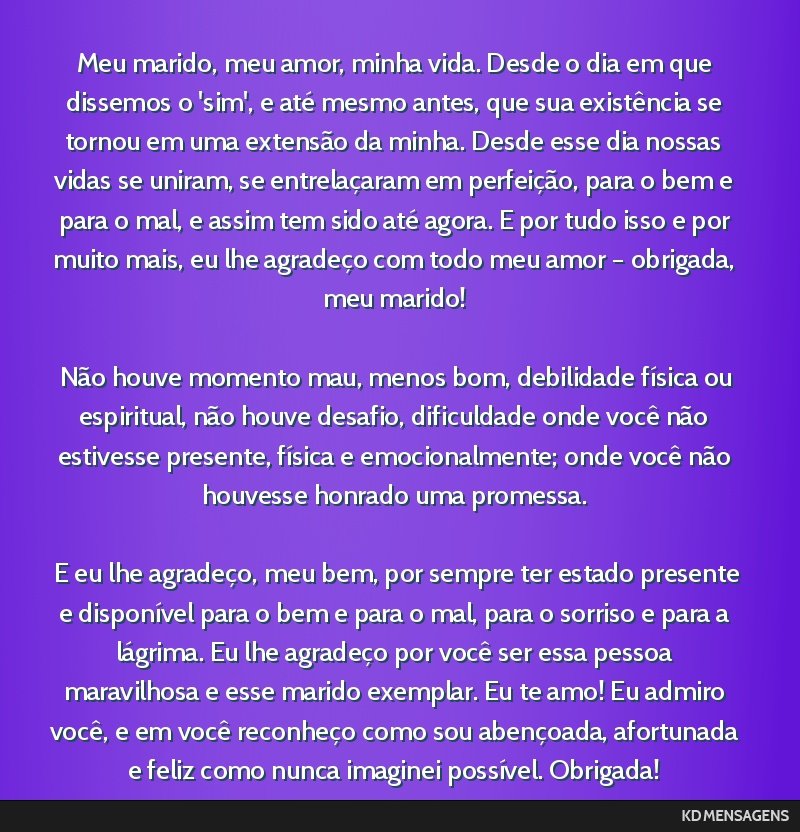 Meu marido, meu amor, minha vida. Desde o dia em que dissemos o 'sim', e até mesmo antes, que sua existência se tornou em uma extensão da minha. Desde esse dia nossas vidas se uniram, se entrelaçaram em perfeição, para o bem e para o mal, e assim tem sido até agora. E por tudo isso e por muito mais, eu lhe agradeço com todo meu amor - obrigada, meu marido!

Não houve momento mau, menos bom, debilidade física ou espiritual, não houve desafio, dificuldade onde você não estivesse presente, física e emocionalmente; onde você não houvesse honrado uma promessa.

E eu lhe agradeço, meu bem, por sempre ter estado presente e disponível para o bem e para o mal, para o sorriso e para a lágrima. Eu lhe agradeço por você ser essa pessoa maravilhosa e esse marido exemplar. Eu te amo! Eu admiro você, e em você reconheço como sou abençoada, afortunada e feliz como nunca imaginei possível. Obrigada!

KD MENSAGENS